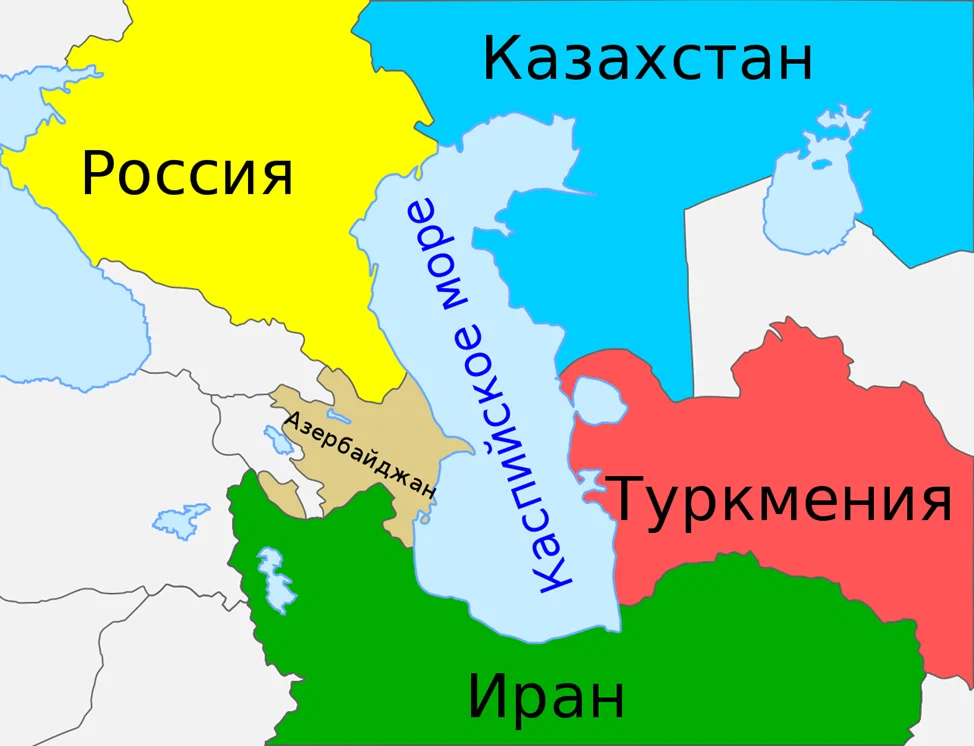 Казахстан
Россия
Каспийское море
Азербайджан
Туркмения
Иран